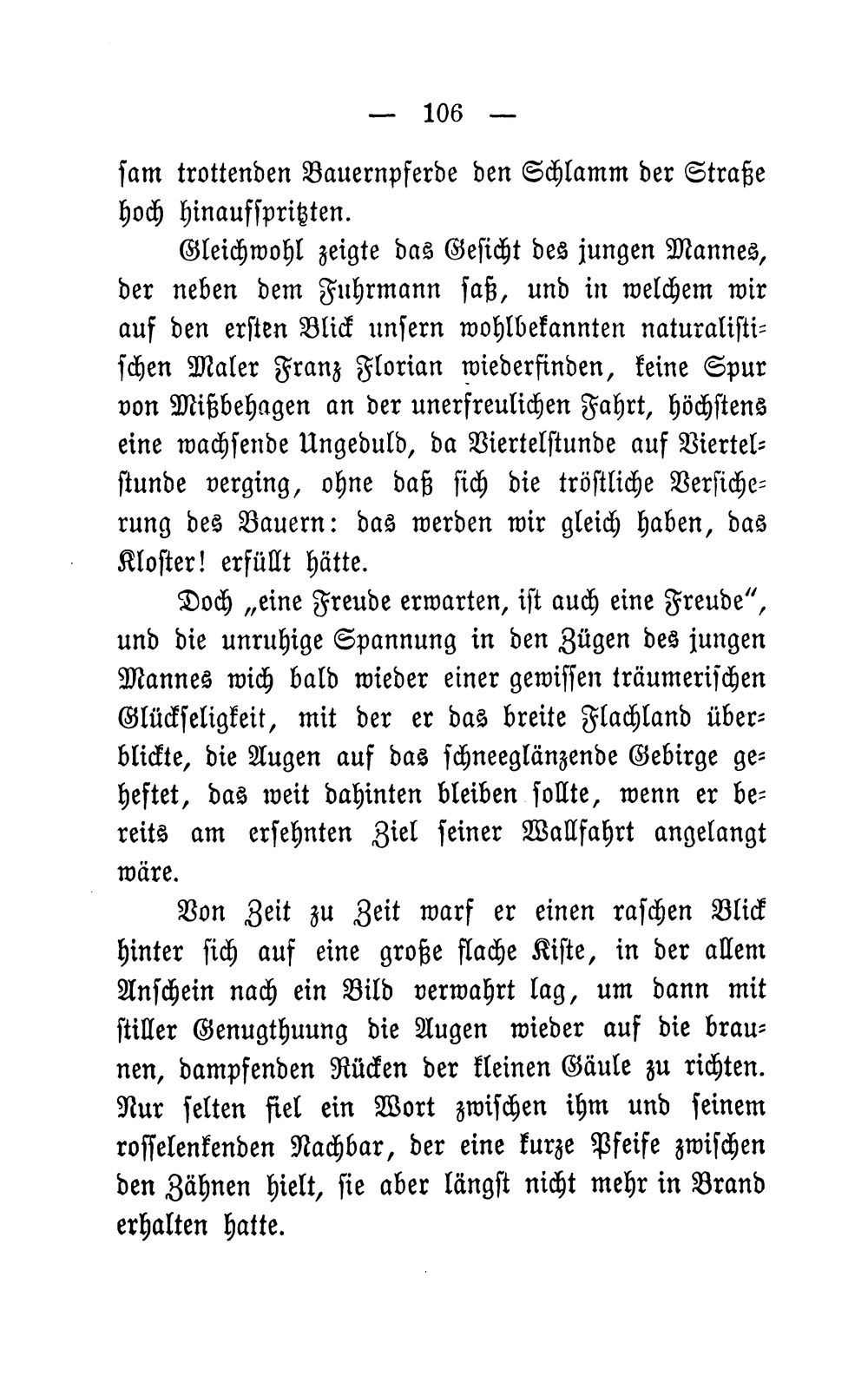 — 106 —

sam trottenden Bauernpferde den Schlamm der Straße hoch hinaufspritzten.

Gleichwohl zeigte das Gesicht des jungen Mannes, der neben dem Fuhrmann saß, und in welchem wir auf den ersten Blick unsern wohlbekannten naturalistischen Maler Franz Florian wiederfinden, keine Spur von Mißbehagen an der unerfreulichen Fahrt, höchstens eine wachsende Ungeduld, da Viertelstunde auf Viertelstunde verging, ohne daß sich die tröstliche Versicherung des Bauern: das werden wir gleich haben, das Kloster! erfüllt hätte.

Doch „eine Freude erwarten, ist auch eine Freude“, und die unruhige Spannung in den Zügen des jungen Mannes wich bald wieder einer gewissen träumerischen Glückseligkeit, mit der er das breite Flachland überblickte, die Augen auf das schneeglänzende Gebirge geheftet, das weit dahinten bleiben sollte, wenn er bereits am ersehnten Ziel seiner Wallfahrt angelangt wäre.

Von Zeit zu Zeit warf er einen raschen Blick hinter sich auf eine große flache Kiste, in der allem Anschein nach ein Bild verwahrt lag, um dann mit stiller Genugthuung die Augen wieder auf die braunen, dampfenden Rücken der kleinen Gäule zu richten. Nur selten fiel ein Wort zwischen ihm und seinem rosselenkenden Nachbar, der eine kurze Pfeife zwischen den Zähnen hielt, sie aber längst nicht mehr in Brand erhalten hatte.